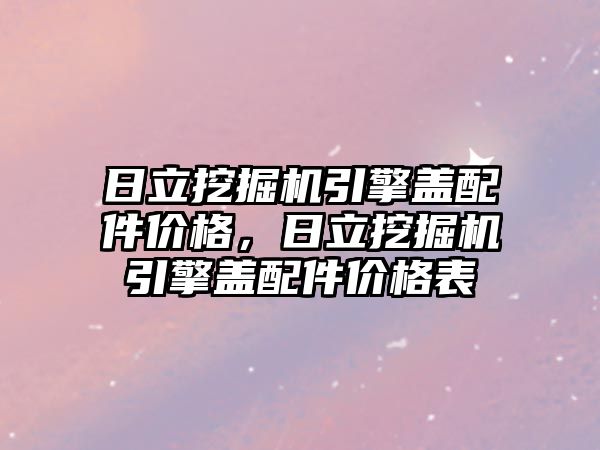 日立挖掘机引擎盖配件价格，日立挖掘机引擎盖配件价格表